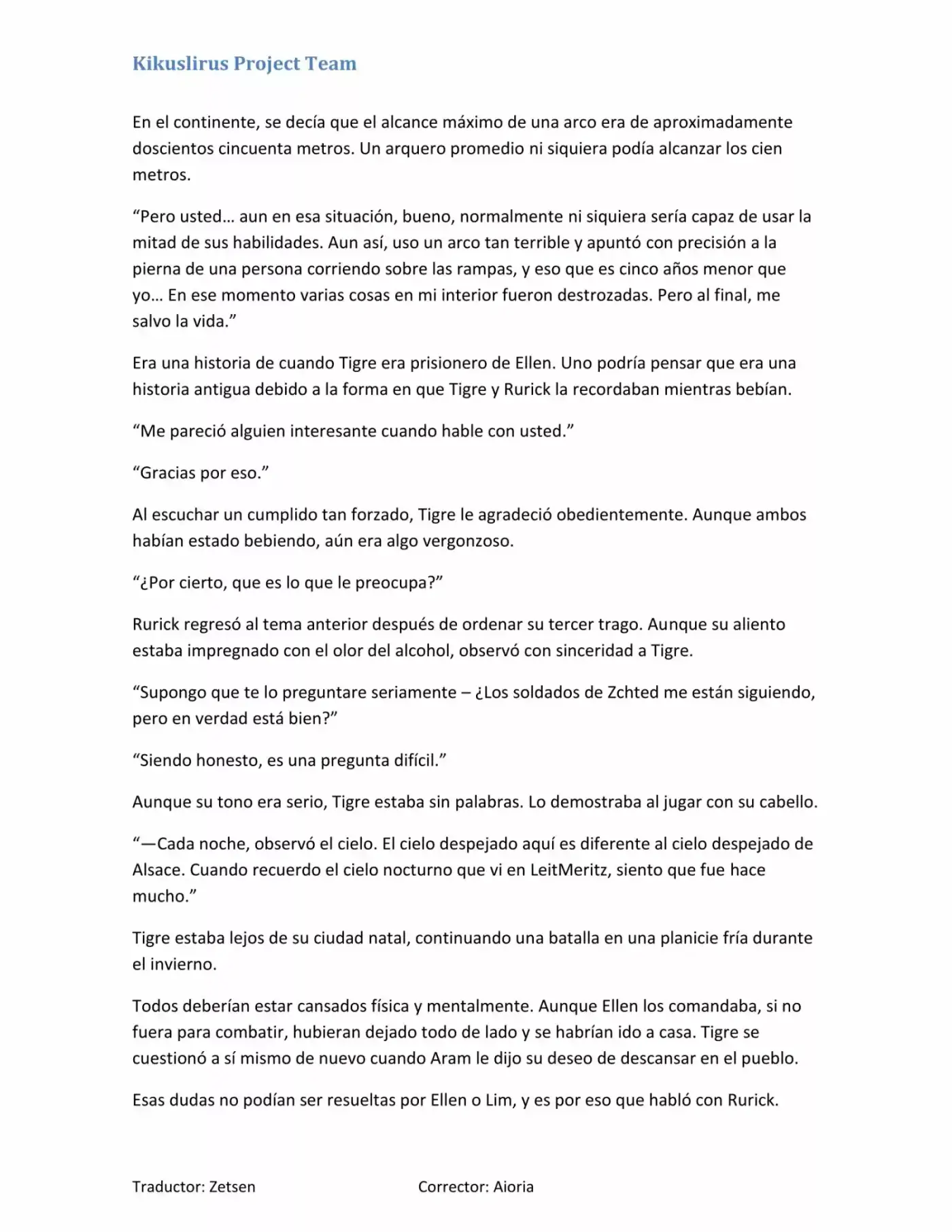 Kikuslirus Project Team

En el continente, se decía que el alcance máximo de una arco era de aproximadamente doscientos cincuenta metros. Un arquero promedio ni siquiera podía alcanzar los cien metros.

“Pero usted… aun en esa situación, bueno, normalmente ni siquiera sería capaz de usar la mitad de sus habilidades. Aun así, uso un arco tan terrible y apuntó con precisión a la pierna de una persona corriendo sobre las rampas, y eso que es cinco años menor que yo… En ese momento varias cosas en mi interior fueron destrozadas. Pero al final, me salvo la vida.”

Era una historia de cuando Tigre era prisionero de Ellen. Uno podría pensar que era una historia antigua debido a la forma en que Tigre y Rurick la recordaban mientras bebían.

“Me pareció alguien interesante cuando hable con usted.”

“Gracias por eso.”

Al escuchar un cumplido tan forzado, Tigre le agradeció obedientemente. Aunque ambos habían estado bebiendo, aún era algo vergonzoso.

“¿Por cierto, que es lo que le preocupa?”

Rurick regresó al tema anterior después de ordenar su tercer trago. Aunque su aliento estaba impregnado con el olor del alcohol, observó con sinceridad a Tigre.

“Supongo que te lo preguntare seriamente – ¿Los soldados de Zchted me están siguiendo, pero en verdad está bien?”

“Siendo honesto, es una pregunta difícil.”

Aunque su tono era serio, Tigre estaba sin palabras. Lo demostraba al jugar con su cabello.

“—Cada noche, observó el cielo. El cielo despejado aquí es diferente al cielo despejado de Alsace. Cuando recuerdo el cielo nocturno que vi en LeitMeritz, siento que fue hace mucho.”

Tigre estaba lejos de su ciudad natal, continuando una batalla en una planicie fría durante el invierno.

Todos deberían estar cansados física y mentalmente. Aunque Ellen los comandaba, si no fuera para combatir, hubieran dejado todo de lado y se habrían ido a casa. Tigre se cuestionó a sí mismo de nuevo cuando Aram le dijo su deseo de descansar en el pueblo.

Esas dudas no podían ser resueltas por Ellen o Lim, y es por eso que habló con Rurick.

Traductor: Zetsen Corrector: Aioria